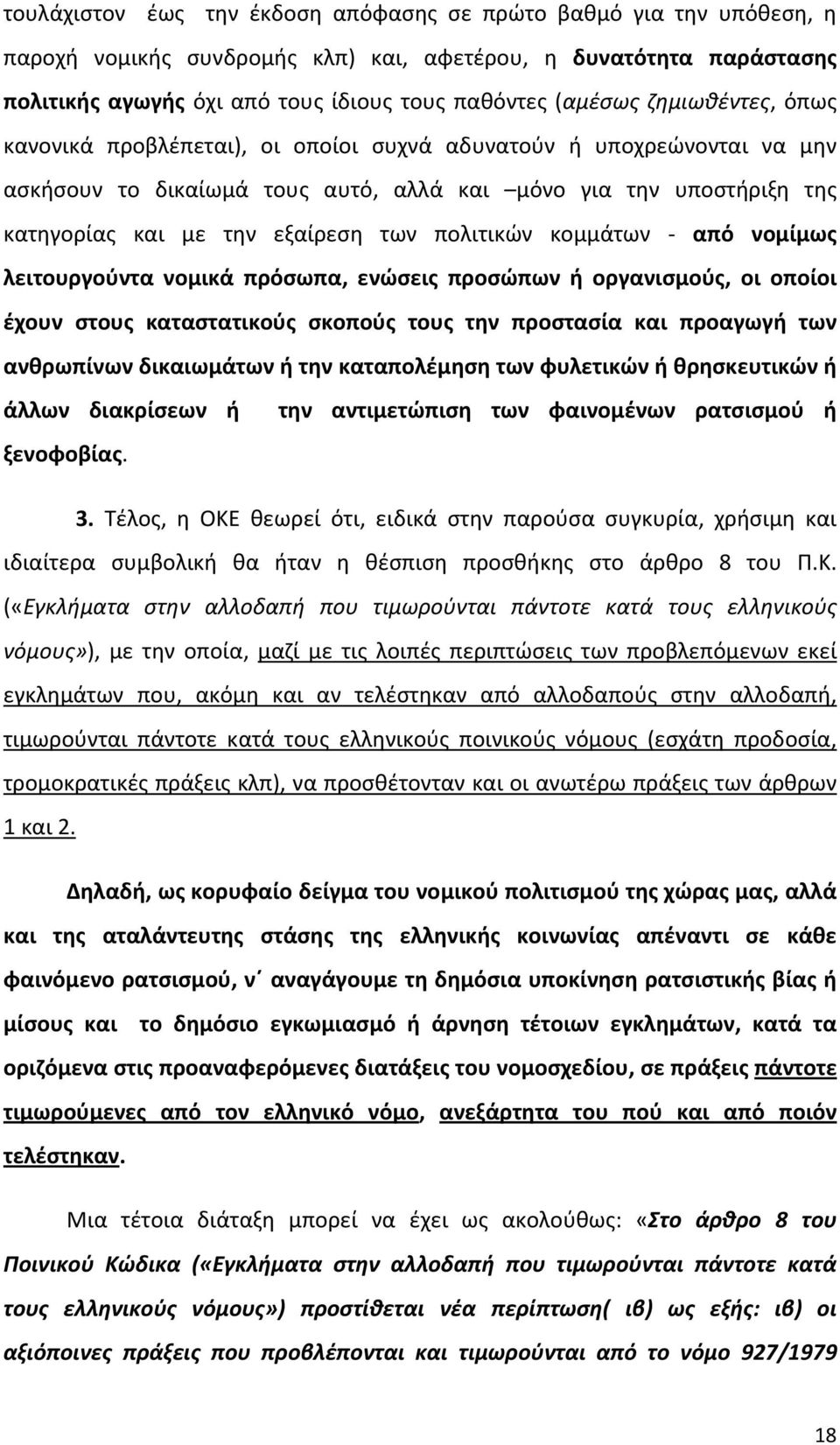 τουλάχιστον έως την έκδοση απόφασης σε πρώτο βαθμό για την υπόθεση, η παροχή νομικής συνδρομής κλπ) και, αφετέρου, η δυνατότητα παράστασης πολιτικής αγωγής όχι από τους ίδιους τους παθόντες (αμέσως ζημιωθέντες, όπως κανονικά προβλέπεται), οι οποίοι συχνά αδυνατούν ή υποχρεώνονται να μην ασκήσουν το δικαίωμά τους αυτό, αλλά και –μόνο για την υποστήριξη της κατηγορίας και με την εξαίρεση των πολιτικών κομμάτων - από νομίμως λειτουργούντα νομικά πρόσωπα, ενώσεις προσώπων ή οργανισμούς, οι οποίοι έχουν στους καταστατικούς σκοπούς τους την προστασία και προαγωγή των ανθρωπίνων δικαιωμάτων ή την καταπολέμηση των φυλετικών ή θρησκευτικών ή άλλων διακρίσεων ή την αντιμετώπιση των φαινομένων ρατσισμού ή ξενοφοβίας.

3. Τέλος, η ΟΚΕ θεωρεί ότι, ειδικά στην παρούσα συγκυρία, χρήσιμη και ιδιαίτερα συμβολική θα ήταν η θέσπιση προσθήκης στο άρθρο 8 του Π.Κ. («Εγκλήματα στην αλλοδαπή που τιμωρούνται πάντοτε κατά τους ελληνικούς νόμους»), με την οποία, μαζί με τις λοιπές περιπτώσεις των προβλεπόμενων εκεί εγκλημάτων που, ακόμη και αν τελέστηκαν από αλλοδαπούς στην αλλοδαπή, τιμωρούνται πάντοτε κατά τους ελληνικούς ποινικούς νόμους (εσχάτη προδοσία, τρομοκρατικές πράξεις κλπ), να προσθέτονταν και οι ανωτέρω πράξεις των άρθρων 1 και 2.

Δηλαδή, ως κορυφαίο δείγμα του νομικού πολιτισμού της χώρας μας, αλλά και της αταλάντευτης στάσης της ελληνικής κοινωνίας απέναντι σε κάθε φαινόμενο ρατσισμού, ν΄ αναγάγουμε τη δημόσια υποκίνηση ρατσιστικής βίας ή μίσους και το δημόσιο εγκωμιασμό ή άρνηση τέτοιων εγκλημάτων, κατά τα οριζόμενα στις προαναφερόμενες διατάξεις του νομοσχεδίου, σε πράξεις πάντοτε τιμωρούμενες από τον ελληνικό νόμο, ανεξάρτητα του πού και από ποιόν τελέστηκαν.

Μια τέτοια διάταξη μπορεί να έχει ως ακολούθως: «Στο άρθρο 8 του Ποινικού Κώδικα («Εγκλήματα στην αλλοδαπή που τιμωρούνται πάντοτε κατά τους ελληνικούς νόμους») προστίθεται νέα περίπτωση( ιβ) ως εξής: ιβ) οι αξιόποινες πράξεις που προβλέπονται και τιμωρούνται από το νόμο 927/1979

18